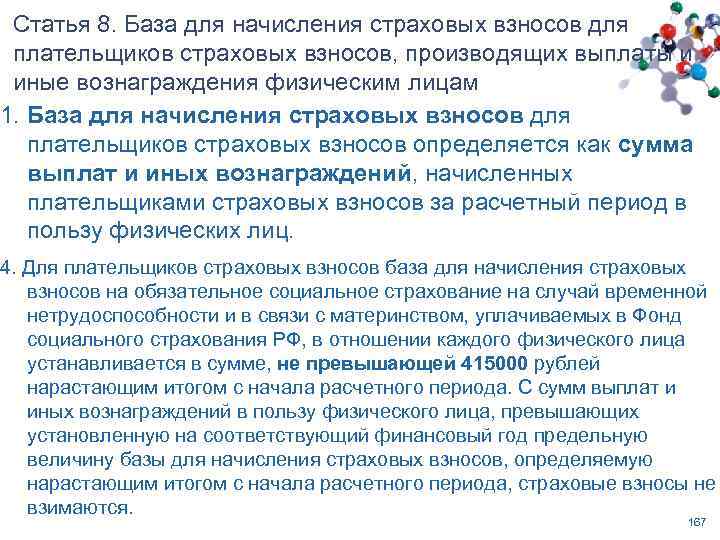 Статья 8. База для начисления страховых взносов для плательщиков страховых взносов, производящих выплаты и иные вознаграждения физическим лицам

1. База для начисления страховых взносов для плательщиков страховых взносов определяется как сумма выплат и иных вознаграждений, начисленных плательщиками страховых взносов за расчетный период в пользу физических лиц.

4. Для плательщиков страховых взносов база для начисления страховых взносов на обязательное социальное страхование на случай временной нетрудоспособности и в связи с материнством, уплачиваемых в Фонд социального страхования РФ, в отношении каждого физического лица устанавливается в сумме, не превышающей 415000 рублей нарастающим итогом с начала расчетного периода. С сумм выплат и иных вознаграждений в пользу физического лица, превышающих установленную на соответствующий финансовый год предельную величину базы для начисления страховых взносов, определяемую нарастающим итогом с начала расчетного периода, страховые взносы не взимаются.

167